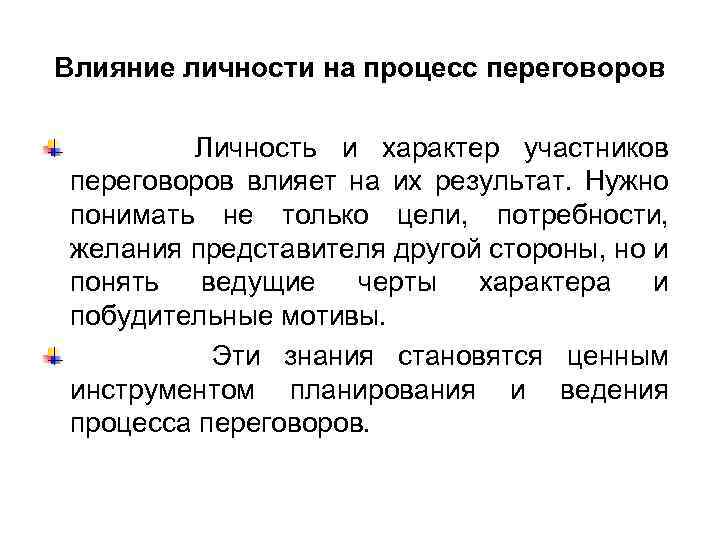 Влияние личности на процесс переговоров

Личность и характер участников переговоров влияет на их результат. Нужно понимать не только цели, потребности, желания представителя другой стороны, но и понять ведущие черты характера и побудительные мотивы.

Эти знания становятся ценным инструментом планирования и ведения процесса переговоров.